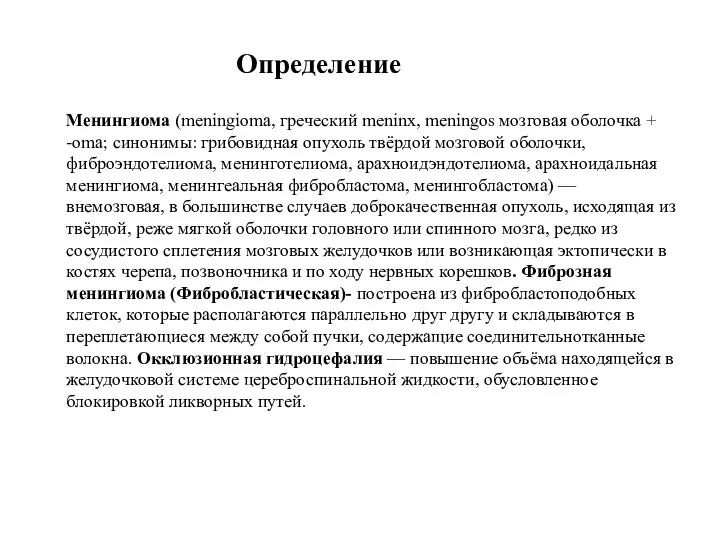 Определение

Менингиома (meningioma, греческий meninx, meningos мозговая оболочка + -oma; синонимы: грибовидная опухоль твёрдой мозговой оболочки, фиброэндотелиома, менинготелиома, арахноидэндотелиома, арахноидальная менингиома, менингеальная фибробластома, менингобластома) — внемозговая, в большинстве случаев доброкачественная опухоль, исходящая из твёрдой, реже мягкой оболочки головного или спинного мозга, редко из сосудистого сплетения мозговых желудочков или возникающая эктопически в костях черепа, позвоночника и по ходу нервных корешков. Фиброзная менингиома (Фибробластическая)- построена из фибробластоподобных клеток, которые располагаются параллельно друг другу и складываются в переплетающиеся между собой пучки, содержащие соединительнотканные волокна. Окклюзионная гидроцефалия — повышение объёма находящейся в желудочковой системе цереброспинальной жидкости, обусловленное блокировкой ликворных путей.